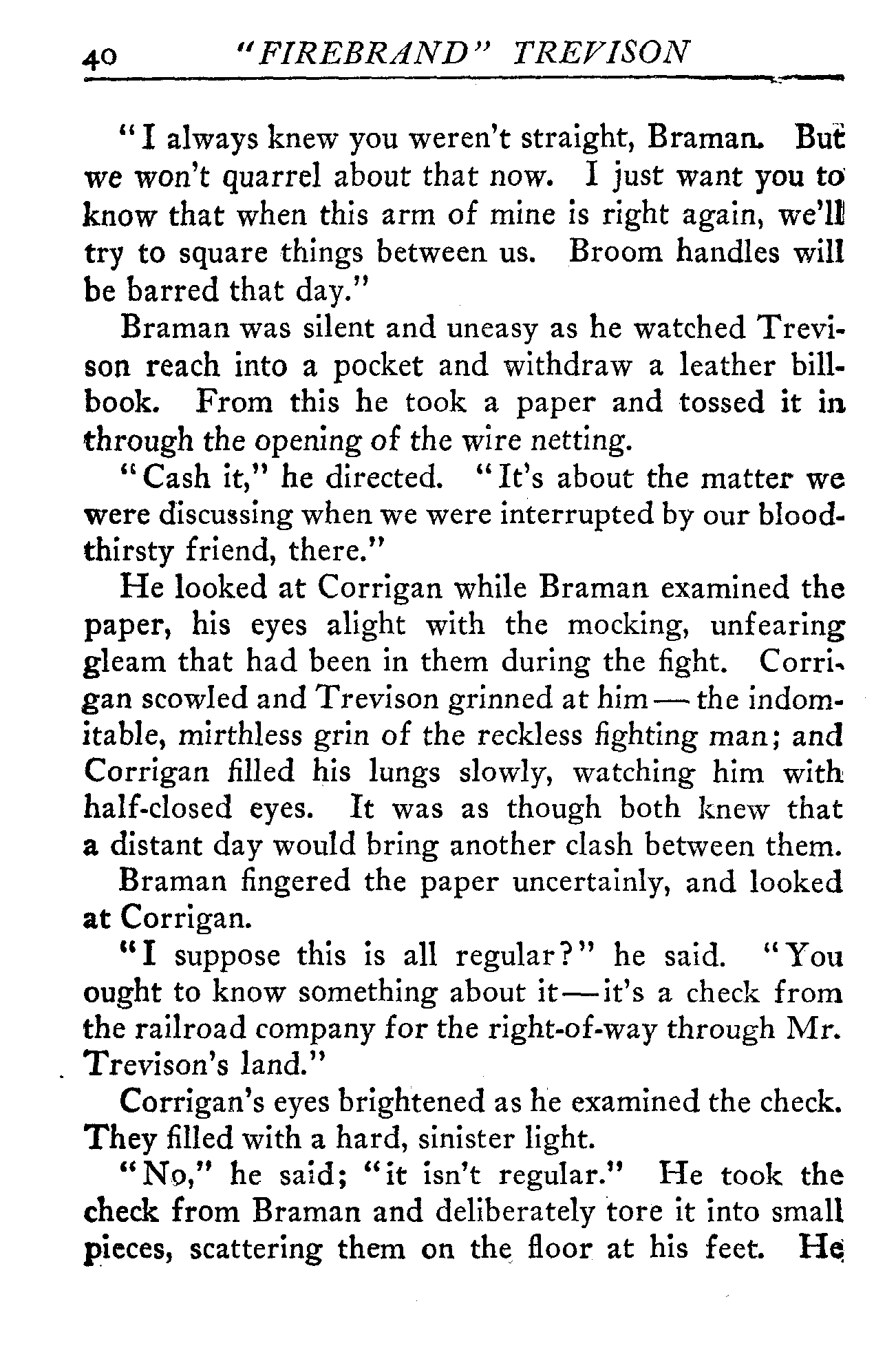 40 "FIREBRAND" TREVISON

"I always knew you weren't straight, Braman. But we won't quarrel about that now. I just want you to know that when this arm of mine is right again, we'll try to square things between us. Broom handles will be barred that day."

Braman was silent and uneasy as he watched Trevison reach into a pocket and withdraw a leather billbook. From this he took a paper and tossed it in through the opening of the wire netting.

"Cash it," he directed. "It's about the matter we were discussing when we were interrupted by our bloodthirsty friend, there."

He looked at Corrigan while Braman examined the paper, his eyes alight with the mocking, unfearing gleam that had been in them during the fight. Corrigan scowled and Trevison grinned at him — the indomitable, mirthless grin of the reckless fighting man; and Corrigan filled his lungs slowly, watching him with half-closed eyes. It was as though both knew that a distant day would bring another clash between them.

Braman fingered the paper uncertainly, and looked at Corrigan.

"I suppose this is all regular?" he said. "You ought to know something about it—it's a check from the railroad company for the right-of-way through Mr. Trevison's land."

Corrigan's eyes brightened as he examined the check. They filled with a hard, sinister light.

"No," he said; "it isn't regular." He took the check from Braman and deliberately tore it into small pieces, scattering them on the floor at his feet. He